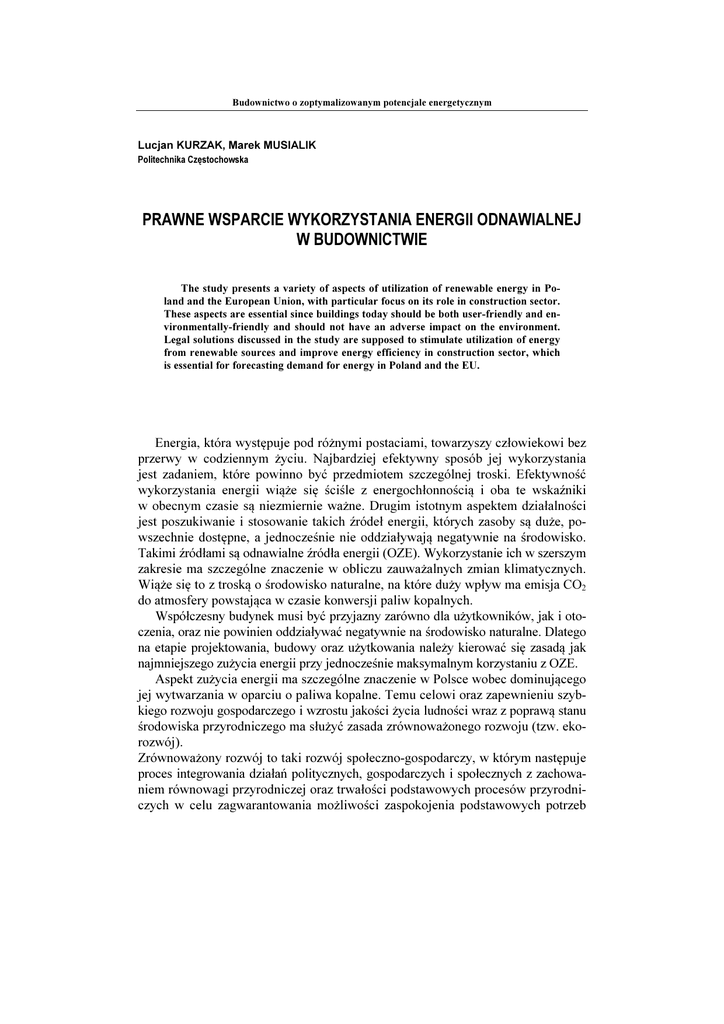 Budownictwo o zoptymalizowanym potencjale energetycznym

Lucjan KURZAK, Marek MUSIALIK
Politechnika Częstochowska

PRAWNE WSPARCIE WYKORZYSTANIA ENERGII ODNAWIALNEJ W BUDOWNICTWIE

The study presents a variety of aspects of utilization of renewable energy in Poland and the European Union, with particular focus on its role in construction sector. These aspects are essential since buildings today should be both user-friendly and environmentally-friendly and should not have an adverse impact on the environment. Legal solutions discussed in the study are supposed to stimulate utilization of energy from renewable sources and improve energy efficiency in construction sector, which is essential for forecasting demand for energy in Poland and the EU.

Energia, która występuje pod różnymi postaciami, towarzyszy człowiekowi bez przerwy w codziennym życiu. Najbardziej efektywny sposób jej wykorzystania jest zadaniem, które powinno być przedmiotem szczególnej troski. Efektywność wykorzystania energii wiąże się ściśle z energochłonnością i oba te wskaźniki w obecnym czasie są niezmiernie ważne. Drugim istotnym aspektem działalności jest poszukiwanie i stosowanie takich źródeł energii, których zasoby są duże, powszechnie dostępne, a jednocześnie nie oddziaływają negatywnie na środowisko. Takimi źródłami są odnawialne źródła energii (OZE). Wykorzystanie ich w szerszym zakresie ma szczególne znaczenie w obliczu zauważalnych zmian klimatycznych. Wiąże się to z troską o środowisko naturalne, na które duży wpływ ma emisja $CO_2$ do atmosfery powstająca w czasie konwersji paliw kopalnych.

Współczesny budynek musi być przyjazny zarówno dla użytkowników, jak i otoczenia, oraz nie powinien oddziaływać negatywnie na środowisko naturalne. Dlatego na etapie projektowania, budowy oraz użytkowania należy kierować się zasadą jak najmniejszego zużycia energii przy jednocześnie maksymalnym korzystaniu z OZE.

Aspekt zużycia energii ma szczególne znaczenie w Polsce wobec dominującego jej wytwarzania w oparciu o paliwa kopalne. Temu celowi oraz zapewnieniu szybkiego rozwoju gospodarczego i wzrostu jakości życia ludności wraz z poprawą stanu środowiska przyrodniczego ma służyć zasada zrównoważonego rozwoju (tzw. ekorozwój).

Zrównoważony rozwój to taki rozwój społeczno-gospodarczy, w którym następuje proces integrowania działań politycznych, gospodarczych i społecznych z zachowaniem równowagi przyrodniczej oraz trwałości podstawowych procesów przyrodniczych w celu zagwarantowania możliwości zaspokojenia podstawowych potrzeb